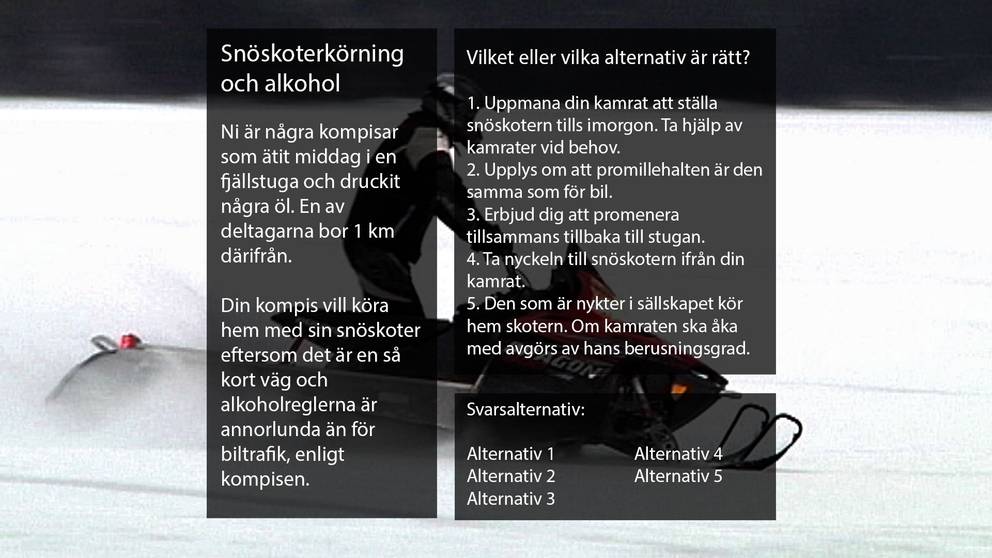 Snöskoterkörning och alkohol

Ni är några kompisar som ätit middag i en fjällstuga och druckit några öl. En av deltagarna bor 1 km därifrån.

Din kompis vill köra hem med sin snöskoter eftersom det är en så kort väg och alkoholreglerna är annorlunda än för biltrafik, enligt kompisen.

Vilket eller vilka alternativ är rätt?

1. Uppmana din kamrat att ställa snöskotern tills imorgon. Ta hjälp av kamrater vid behov.
2. Upplys om att promillehalten är den samma som för bil.
3. Erbjud dig att promenera tillsammans tillbaka till stugan.
4. Ta nyckeln till snöskotern ifrån din kamrat.
5. Den som är nykter i sällskapet kör hem skotern. Om kamraten ska åka med avgörs av hans berusningsgrad.

Svarsalternativ:

Alternativ 1
Alternativ 2
Alternativ 3
Alternativ 4
Alternativ 5